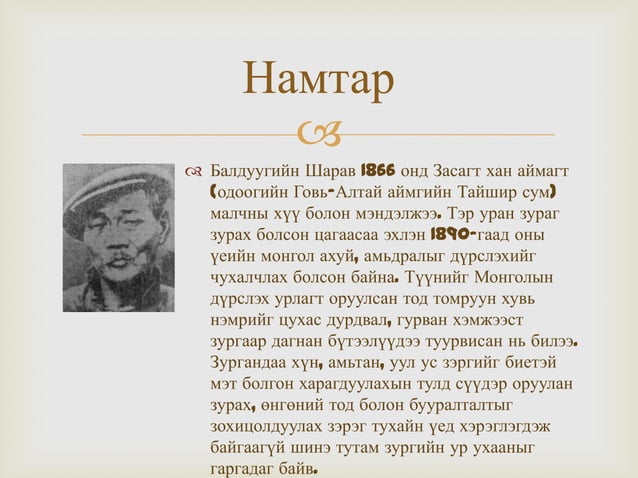 Намтар

Балдуугийн Шарав 1866 онд Засагт хан аймагт (одоогийн Говь-Алтай аймгийн Тайшир сум) малчны хүү болон мэндэлжээ. Тэр уран зураг зурах болсон цагаасаа эхлэн 1890-гаад оны үеийн монгол ахуй, амьдралыг дүрслэхийг чухалчлах болсон байна. Түүнийг Монголын дүрслэх урлагт оруулсан тод томруун хувь нэмрийг цухас дурдвал, гурван хэмжээст зургаар дагнан бүтээлүүдээ туурвисан нь билээ. Зургандаа хүн, амьтан, уул ус зэргийг биетэй мэт болгон харагдуулахын тулд сүүдэр оруулан зурах, өнгөний тод болон бууралталтыг зохицолдуулах зэрэг тухайн үед хэрэглэгдэж байгаагүй шинэ тутам зургийн ур ухааныг гаргадаг байв.